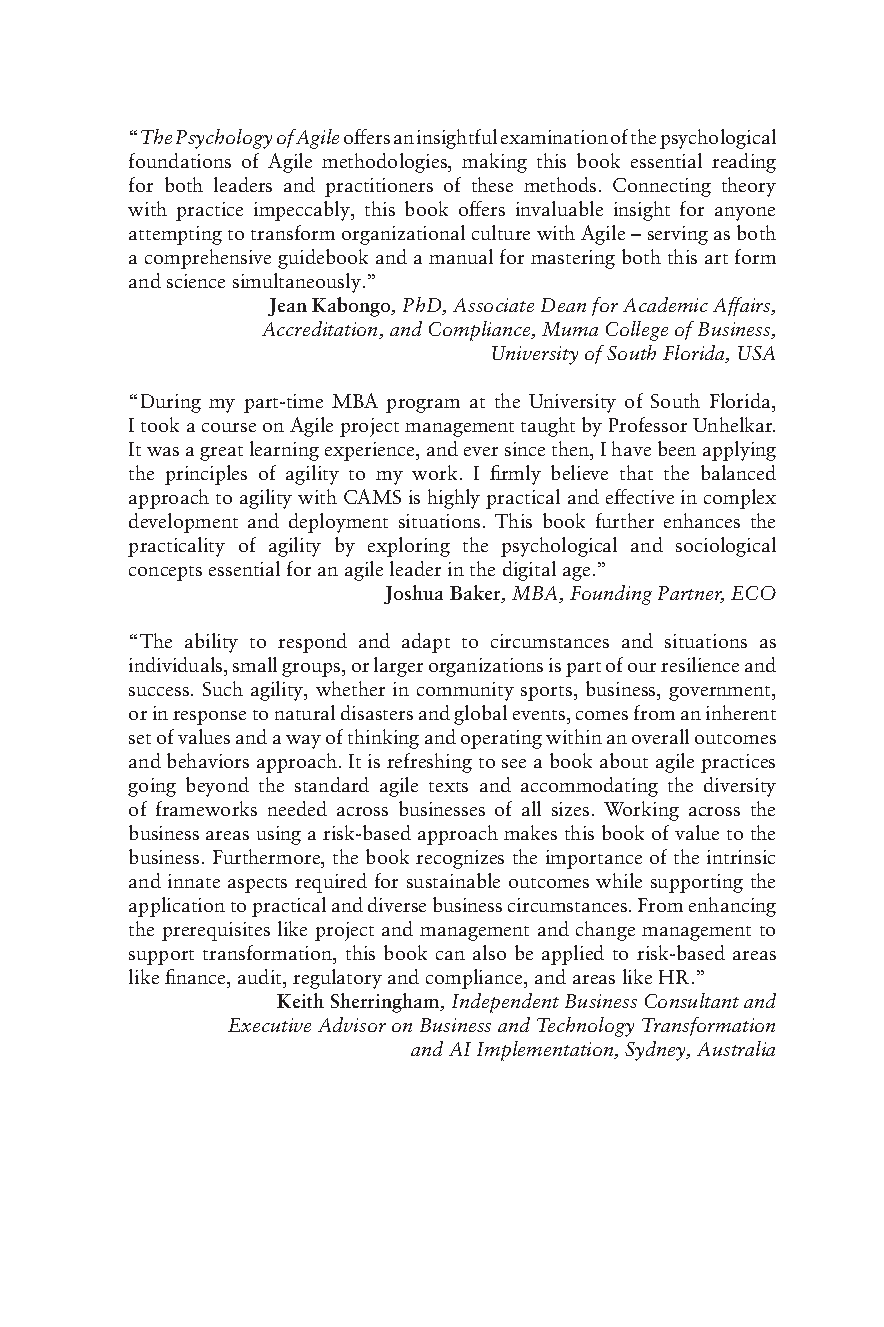 "The Psychology of Agile offers an insightful examination of the psychological foundations of Agile methodologies, making this book essential reading for both leaders and practitioners of these methods. Connecting theory with practice impeccably, this book offers invaluable insight for anyone attempting to transform organizational culture with Agile – serving as both a comprehensive guidebook and a manual for mastering both this art form and science simultaneously."

Jean Kabongo, PhD, Associate Dean for Academic Affairs, Accreditation, and Compliance, Muma College of Business, University of South Florida, USA

"During my part-time MBA program at the University of South Florida, I took a course on Agile project management taught by Professor Unhelkar. It was a great learning experience, and ever since then, I have been applying the principles of agility to my work. I firmly believe that the balanced approach to agility with CAMS is highly practical and effective in complex development and deployment situations. This book further enhances the practicality of agility by exploring the psychological and sociological concepts essential for an agile leader in the digital age."

Joshua Baker, MBA, Founding Partner, ECO

"The ability to respond and adapt to circumstances and situations as individuals, small groups, or larger organizations is part of our resilience and success. Such agility, whether in community sports, business, government, or in response to natural disasters and global events, comes from an inherent set of values and a way of thinking and operating within an overall outcomes and behaviors approach. It is refreshing to see a book about agile practices going beyond the standard agile texts and accommodating the diversity of frameworks needed across businesses of all sizes. Working across the business areas using a risk-based approach makes this book of value to the business. Furthermore, the book recognizes the importance of the intrinsic and innate aspects required for sustainable outcomes while supporting the application to practical and diverse business circumstances. From enhancing the prerequisites like project and management and change management to support transformation, this book can also be applied to risk-based areas like finance, audit, regulatory and compliance, and areas like HR."

Keith Sherringham, Independent Business Consultant and Executive Advisor on Business and Technology Transformation and AI Implementation, Sydney, Australia